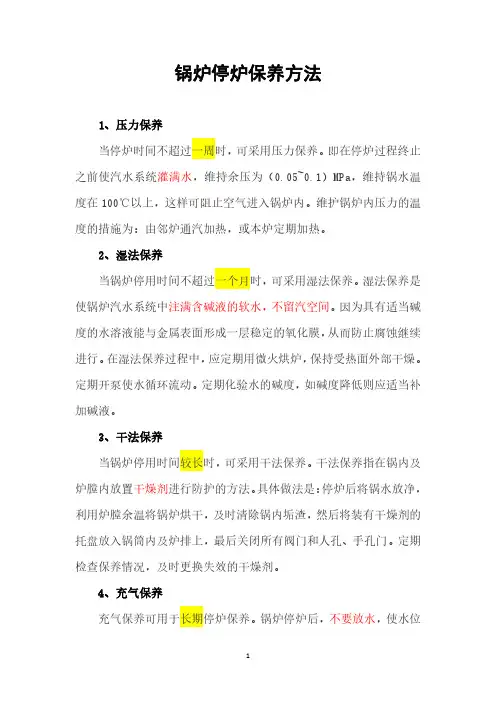 锅炉停炉保养方法

1、压力保养

当停炉时间不超过一周时，可采用压力保养。即在停炉过程终止之前使汽水系统灌满水，维持余压为（0.05~0.1）MPa，维持锅水温度在100℃以上，这样可阻止空气进入锅炉内。维护锅炉内压力的温度的措施为：由邻炉通汽加热，或本炉定期加热。

2、湿法保养

当锅炉停用时间不超过一个月时，可采用湿法保养。湿法保养是使锅炉汽水系统中注满含碱液的软水，不留汽空间。因为具有适当碱度的水溶液能与金属表面形成一层稳定的氧化膜，从而防止腐蚀继续进行。在湿法保养过程中，应定期用微火烘炉，保持受热面外部干燥。定期开泵使水循环流动。定期化验水的碱度，如碱度降低则应适当补加碱液。

3、干法保养

当锅炉停用时间较长时，可采用干法保养。干法保养指在锅内及炉膛内放置干燥剂进行防护的方法。具体做法是：停炉后将锅水放净，利用炉膛余温将锅炉烘干，及时清除锅内垢渣，然后将装有干燥剂的托盘放入锅筒内及炉排上，最后关闭所有阀门和人孔、手孔门。定期检查保养情况，及时更换失效的干燥剂。

4、充气保养

充气保养可用于长期停炉保养。锅炉停炉后，不要放水，使水位

1